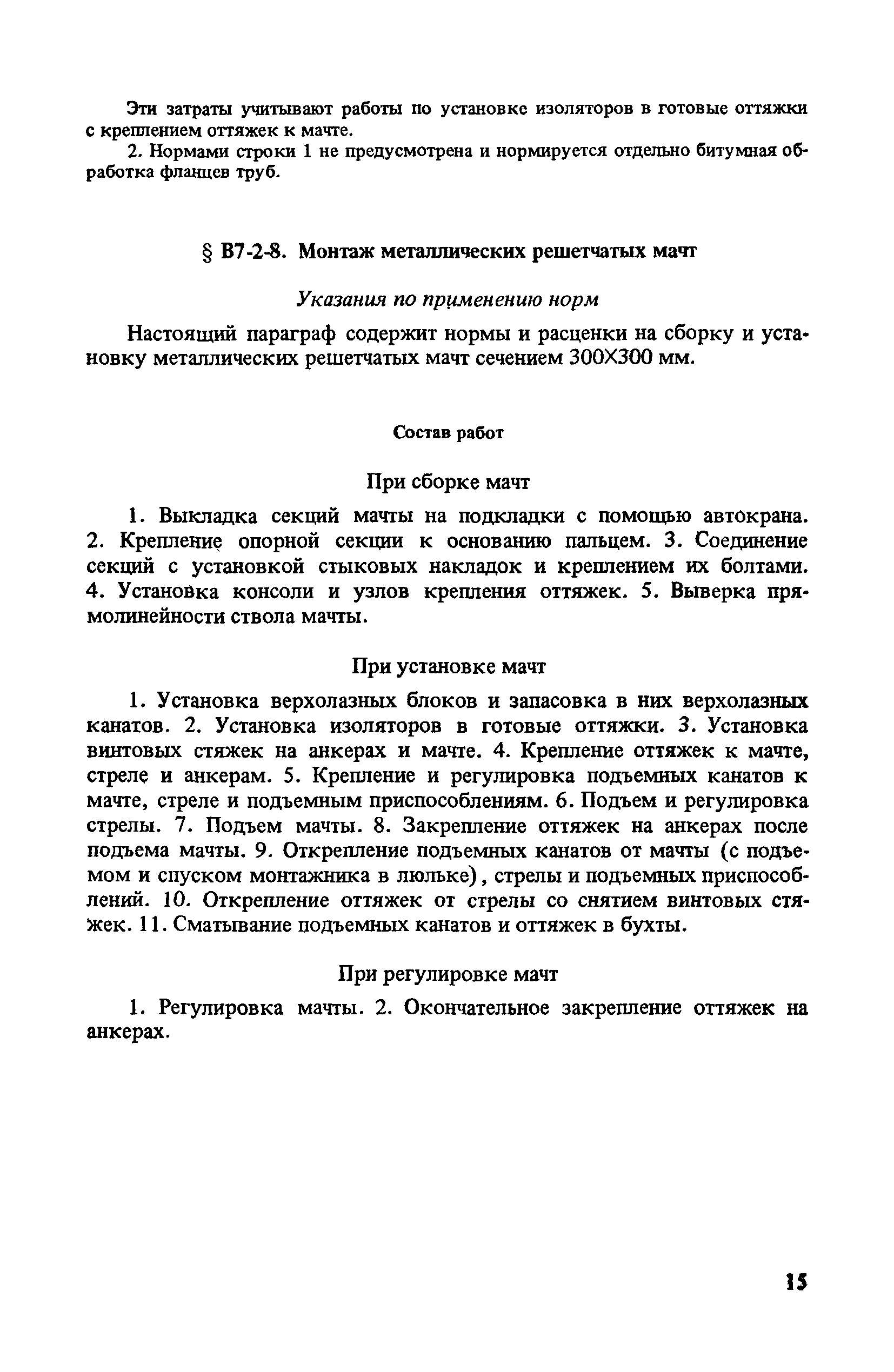 Эти затраты учитывают работы по установке изоляторов в готовые оттяжки с креплением оттяжек к мачте.

2. Нормами строки 1 не предусмотрена и нормируется отдельно битумная обработка фланцев труб.

§ В7-2-8. Монтаж металлических решетчатых мачт

Указания по применению норм

Настоящий параграф содержит нормы и расценки на сборку и установку металлических решетчатых мачт сечением 300Х300 мм.

Состав работ

При сборке мачт

1. Выкладка секций мачты на подкладки с помощью автокрана. 2. Крепление опорной секции к основанию пальцем. 3. Соединение секций с установкой стыковых накладок и креплением их болтами. 4. Установка консоли и узлов крепления оттяжек. 5. Выверка прямолинейности ствола мачты.

При установке мачт

1. Установка верхолазных блоков и запасовка в них верхолазных канатов. 2. Установка изоляторов в готовые оттяжки. 3. Установка винтовых стяжек на анкерах и мачте. 4. Крепление оттяжек к мачте, стреле и анкерам. 5. Крепление и регулировка подъемных канатов к мачте, стреле и подъемным приспособлениям. 6. Подъем и регулировка стрелы. 7. Подъем мачты. 8. Закрепление оттяжек на анкерах после подъема мачты. 9. Открепление подъемных канатов от мачты (с подъемом и спуском монтажника в люльке), стрелы и подъемных приспособлений. 10. Открепление оттяжек от стрелы со снятием винтовых стяжек. 11. Сматывание подъемных канатов и оттяжек в бухты.

При регулировке мачт

1. Регулировка мачты. 2. Окончательное закрепление оттяжек на анкерах.

15